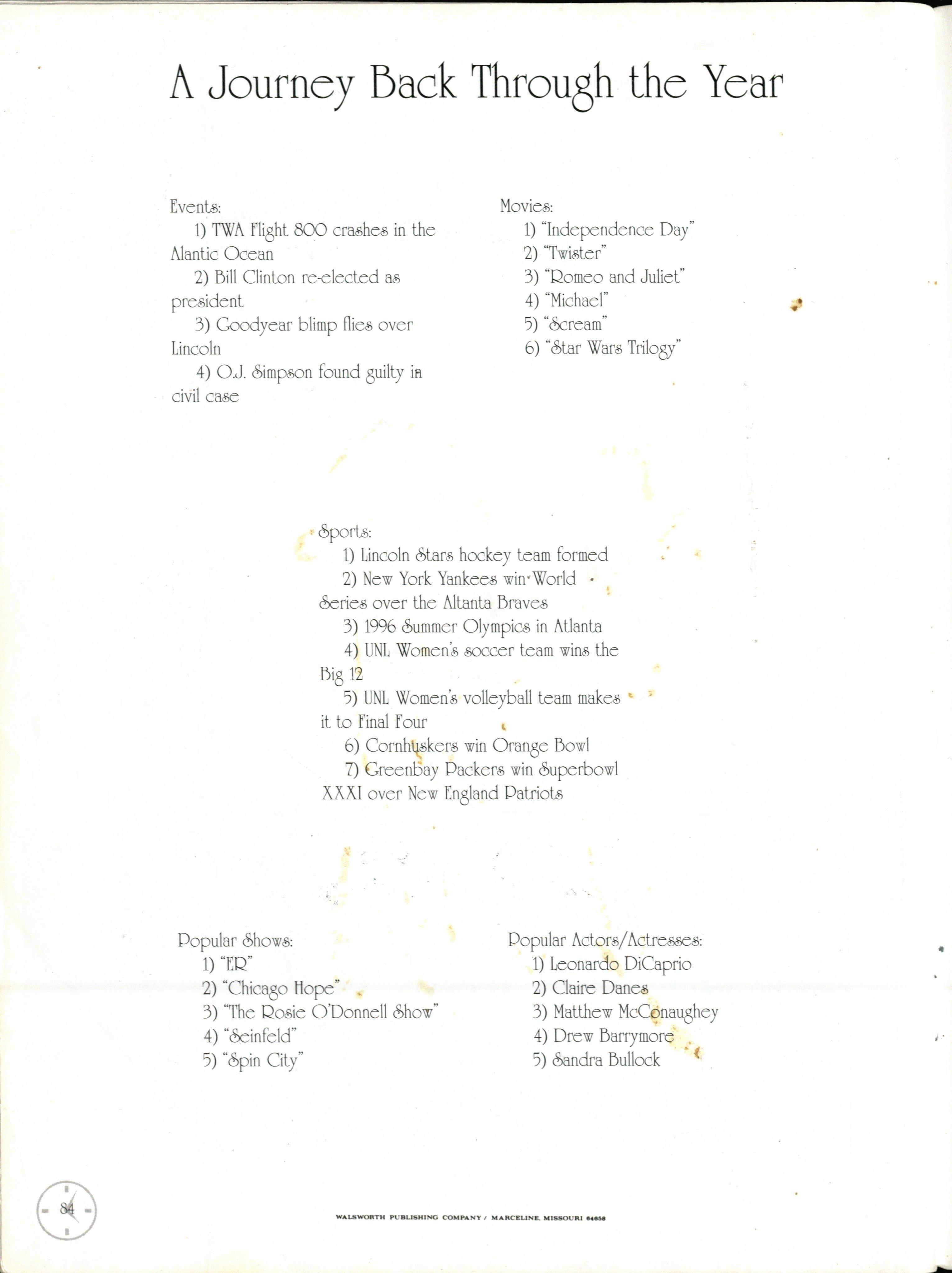 A Journey Back Through the Year

Events:
1) TWA Flight 800 crashes in the Alantic Ocean
2) Bill Clinton re-elected as president
3) Goodyear blimp flies over Lincoln
4) O.J. Simpson found guilty in civil case

Movies:
1) "Independence Day"
2) "Twister"
3) "Romeo and Juliet"
4) "Michael"
5) "Scream"
6) "Star Wars Trilogy"

Sports:
1) Lincoln Stars hockey team formed
2) New York Yankees win World Series over the Altanta Braves
3) 1996 Summer Olympics in Atlanta
4) UNL Women's soccer team wins the Big 12
5) UNL Women's volleyball team makes it to Final Four
6) Cornhuskers win Orange Bowl
7) Greenbay Packers win Superbowl XXXI over New England Patriots

Popular Shows:
1) "ER"
2) "Chicago Hope"
3) "The Rosie O'Donnell Show"
4) "Seinfeld"
5) "Spin City"

Popular Actors/Actresses:
1) Leonardo DiCaprio
2) Claire Danes
3) Matthew McConaughey
4) Drew Barrymore
5) Sandra Bullock

84

WALSWORTH PUBLISHING COMPANY / MARCELINE, MISSOURI 64658